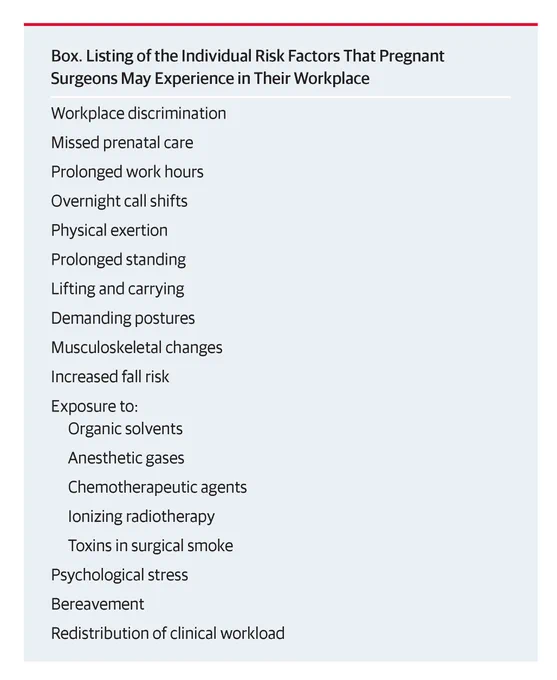 Box. Listing of the Individual Risk Factors That Pregnant Surgeons May Experience in Their Workplace

Workplace discrimination
Missed prenatal care
Prolonged work hours
Overnight call shifts
Physical exertion
Prolonged standing
Lifting and carrying
Demanding postures
Musculoskeletal changes
Increased fall risk
Exposure to:
Organic solvents
Anesthetic gases
Chemotherapeutic agents
Ionizing radiotherapy
Toxins in surgical smoke
Psychological stress
Bereavement
Redistribution of clinical workload